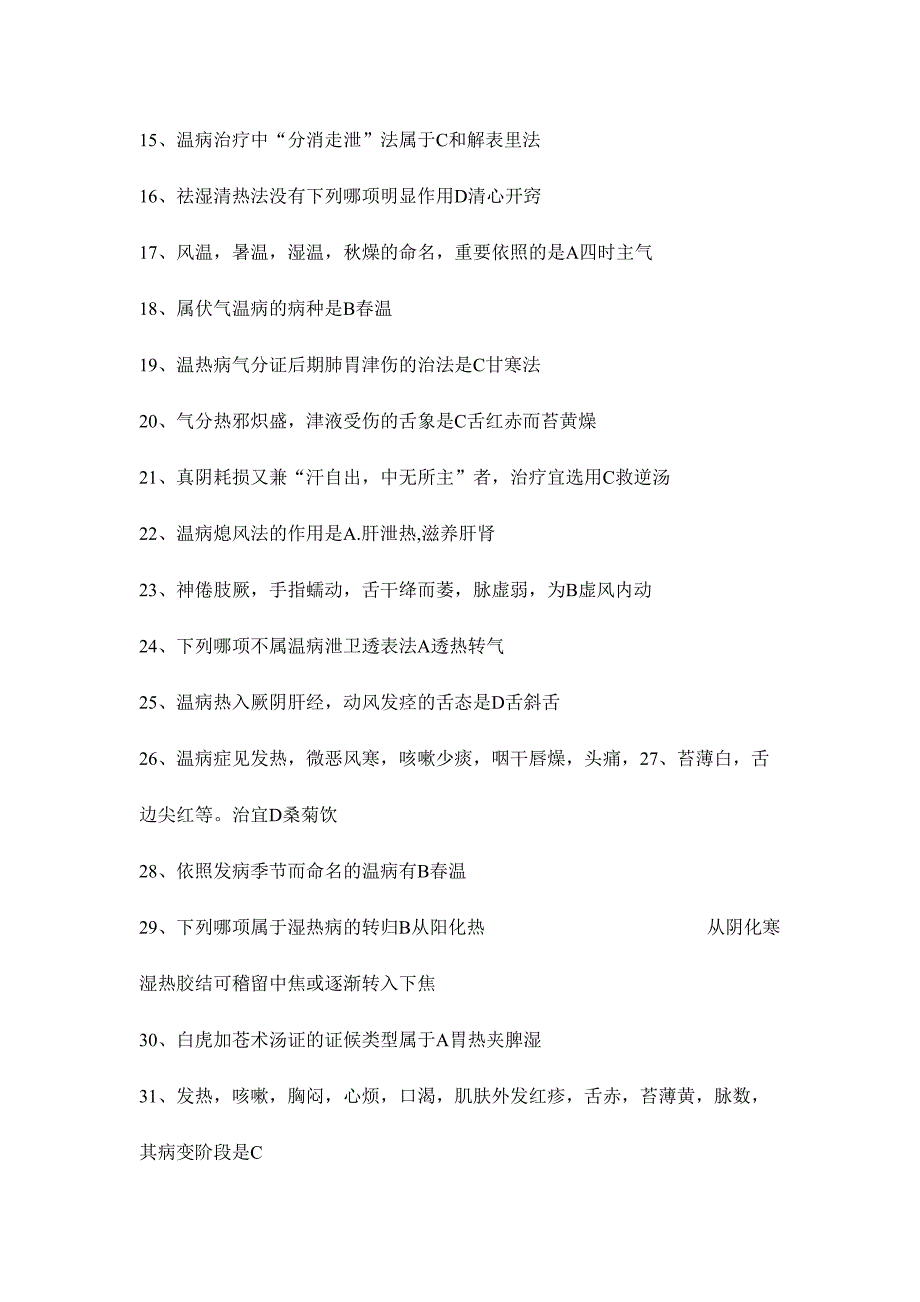 15、温病治疗中“分消走泄”法属于C和解表里法

16、祛湿清热法没有下列哪项明显作用D清心开窍

17、风温，暑温，湿温，秋燥的命名，重要依照的是A四时主气

18、属伏气温病的病种是B春温

19、温热病气分证后期肺胃津伤的治法是C甘寒法

20、气分热邪炽盛，津液受伤的舌象是C舌红赤而苔黄燥

21、真阴耗损又兼“汗自出，中无所主”者，治疗宜选用C救逆汤

22、温病熄风法的作用是A.肝泄热,滋养肝肾

23、神倦肢厥，手指蠕动，舌干绛而萎，脉虚弱，为B虚风内动

24、下列哪项不属温病泄卫透表法A透热转气

25、温病热入厥阴肝经，动风发痉的舌态是D舌斜舌

26、温病症见发热，微恶风寒，咳嗽少痰，咽干唇燥，头痛，27、苔薄白，舌边尖红等。治宜D桑菊饮

28、依照发病季节而命名的温病有B春温

29、下列哪项属于湿热病的转归B从阳化热 从阴化寒 湿热胶结可稽留中焦或逐渐转入下焦

30、白虎加苍术汤证的证候类型属于A胃热夹脾湿

31、发热，咳嗽，胸闷，心烦，口渴，肌肤外发红疹，舌赤，苔薄黄，脉数，其病变阶段是C